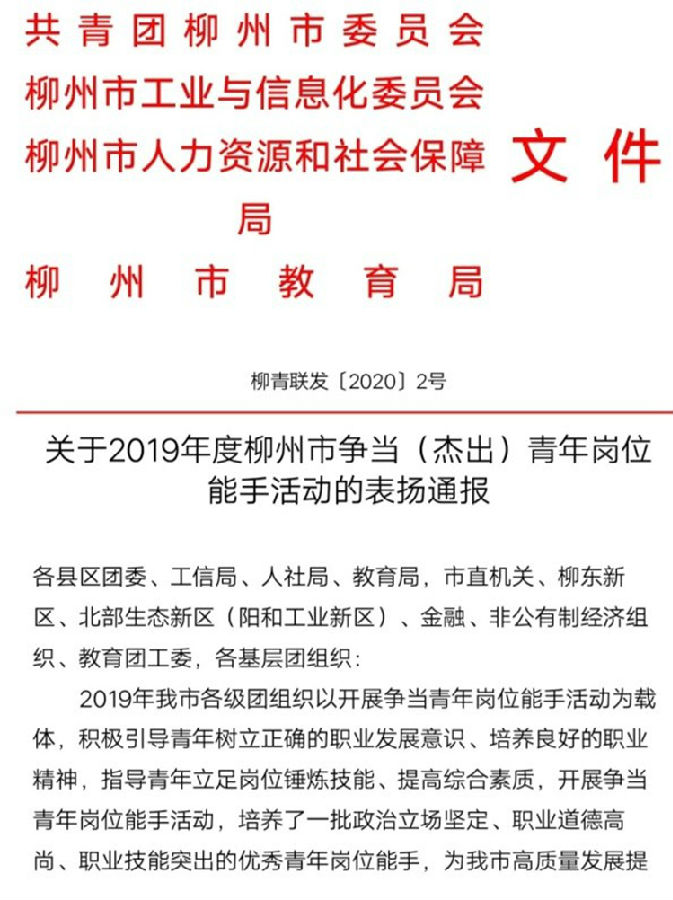 共青团柳州市委员会
柳州市工业与信息化委员会
柳州市人力资源和社会保障局
柳州市教育局
文件

柳青联发〔2020〕2号

关于2019年度柳州市争当（杰出）青年岗位能手活动的表扬通报

各县区团委、工信局、人社局、教育局，市直机关、柳东新区、北部生态新区（阳和工业新区）、金融、非公有制经济组织、教育团工委，各基层团组织：

2019年我市各级团组织以开展争当青年岗位能手活动为载体，积极引导青年树立正确的职业发展意识、培养良好的职业精神，指导青年立足岗位锤炼技能、提高综合素质，开展争当青年岗位能手活动，培养了一批政治立场坚定、职业道德高尚、职业技能突出的优秀青年岗位能手，为我市高质量发展提